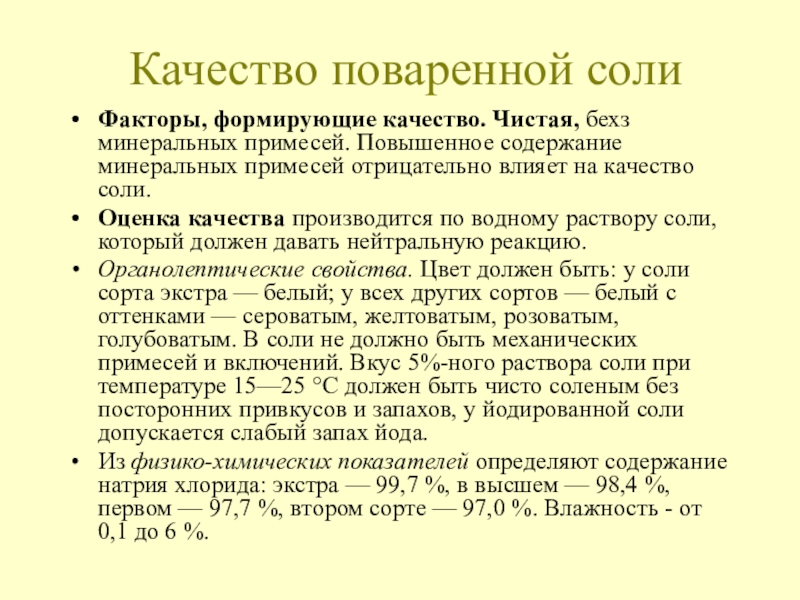 Качество поваренной соли

• Факторы, формирующие качество. Чистая, бехз минеральных примесей. Повышенное содержание минеральных примесей отрицательно влияет на качество соли.
• Оценка качества производится по водному раствору соли, который должен давать нейтральную реакцию.
• Органолептические свойства. Цвет должен быть: у соли сорта экстра — белый; у всех других сортов — белый с оттенками — сероватым, желтоватым, розоватым, голубоватым. В соли не должно быть механических примесей и включений. Вкус 5%-ного раствора соли при температуре 15—25 °С должен быть чисто соленым без посторонних привкусов и запахов, у йодированной соли допускается слабый запах йода.
• Из физико-химических показателей определяют содержание натрия хлорида: экстра — 99,7 %, в высшем — 98,4 %, первом — 97,7 %, втором сорте — 97,0 %. Влажность - от 0,1 до 6 %.